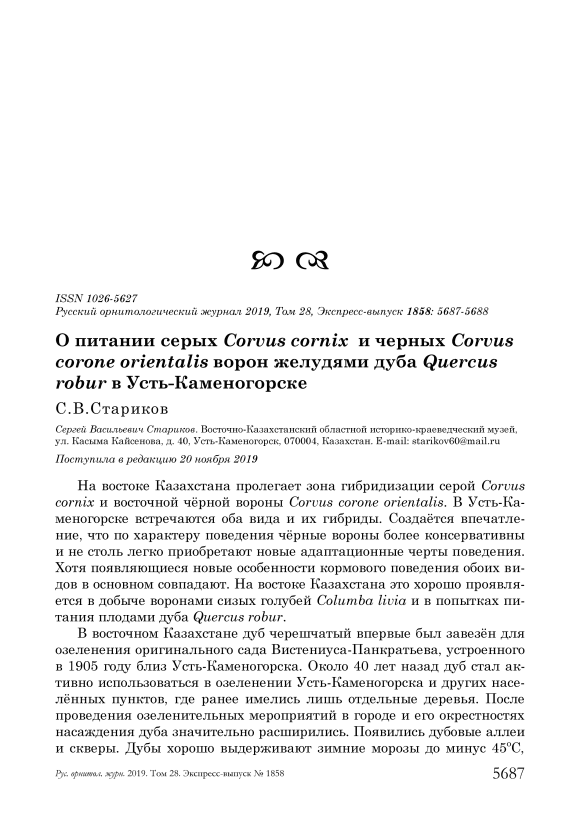 ISSN 1026-5627
Русский орнитологический журнал 2019, Том 28, Экспресс-выпуск 1858: 5687-5688

О питании серых Corvus cornix и черных Corvus corone orientalis ворон желудями дуба Quercus robur в Усть-Каменогорске

С.В.Стариков

Сергей Васильевич Стариков. Восточно-Казахстанский областной историко-краеведческий музей, ул. Касыма Кайсенова, д. 40, Усть-Каменогорск, 070004, Казахстан. E-mail: starikov60@mail.ru

Поступила в редакцию 20 ноября 2019

На востоке Казахстана пролегает зона гибридизации серой Corvus cornix и восточной чёрной вороны Corvus corone orientalis. В Усть-Каменогорске встречаются оба вида и их гибриды. Создаётся впечатление, что по характеру поведения чёрные вороны более консервативны и не столь легко приобретают новые адаптационные черты поведения. Хотя появляющиеся новые особенности кормового поведения обоих видов в основном совпадают. На востоке Казахстана это хорошо проявляется в добыче воронами сизых голубей Columba livia и в попытках питания плодами дуба Quercus robur.

В восточном Казахстане дуб черешчатый впервые был завезён для озеленения оригинального сада Вистениуса-Панкратьева, устроенного в 1905 году близ Усть-Каменогорска. Около 40 лет назад дуб стал активно использоваться в озеленении Усть-Каменогорска и других населённых пунктов, где ранее имелись лишь отдельные деревья. После проведения озеленительных мероприятий в городе и его окрестностях насаждения дуба значительно расширились. Появились дубовые аллеи и скверы. Дубы хорошо выдерживают зимние морозы до минус 45°С,

Рус. орнитол. журн. 2019. Том 28. Экспресс-выпуск № 1858 5687